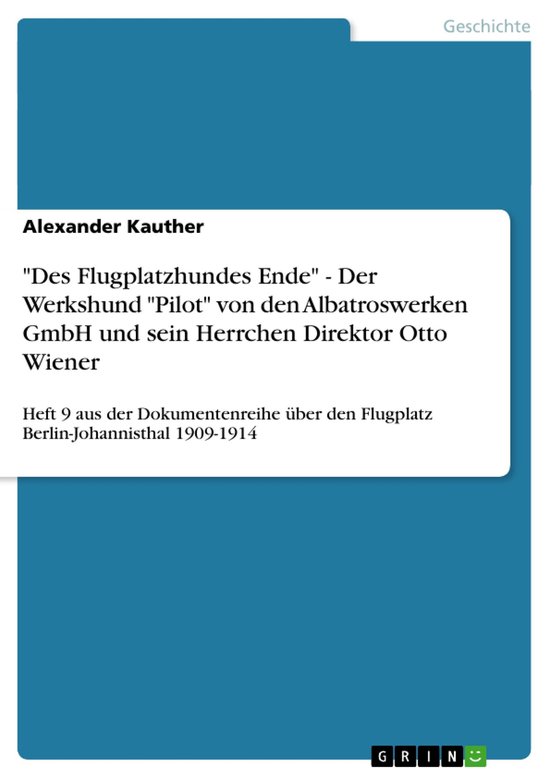 Geschichte

Alexander Kauther

"Des Flugplatzhundes Ende" - Der Werkshund "Pilot" von den Albatroswerken GmbH und sein Herrchen Direktor Otto Wiener

Heft 9 aus der Dokumentenreihe über den Flugplatz Berlin-Johannisthal 1909-1914

GRIN